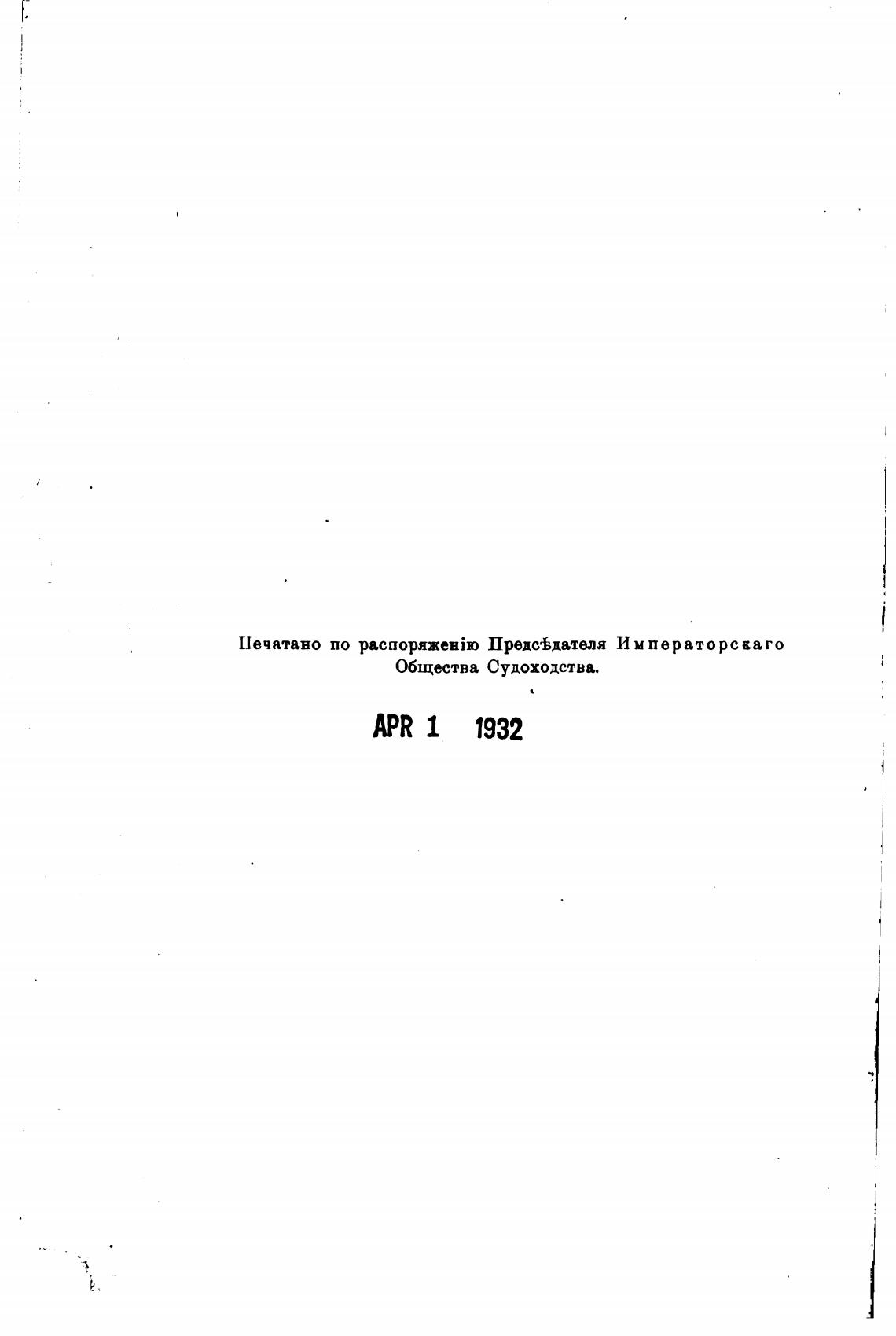 Печатано по распоряженію Предсѣдателя Императорскаго Общества Судоходства.

APR 1 1932